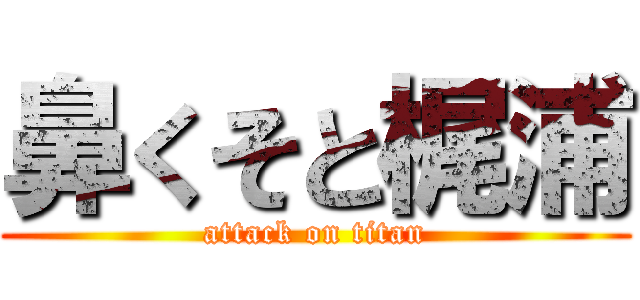 鼻くそと梶浦
attack on titan